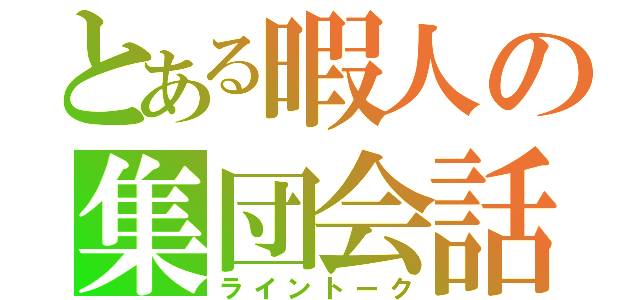 とある暇人の
集団会話
ライントーク